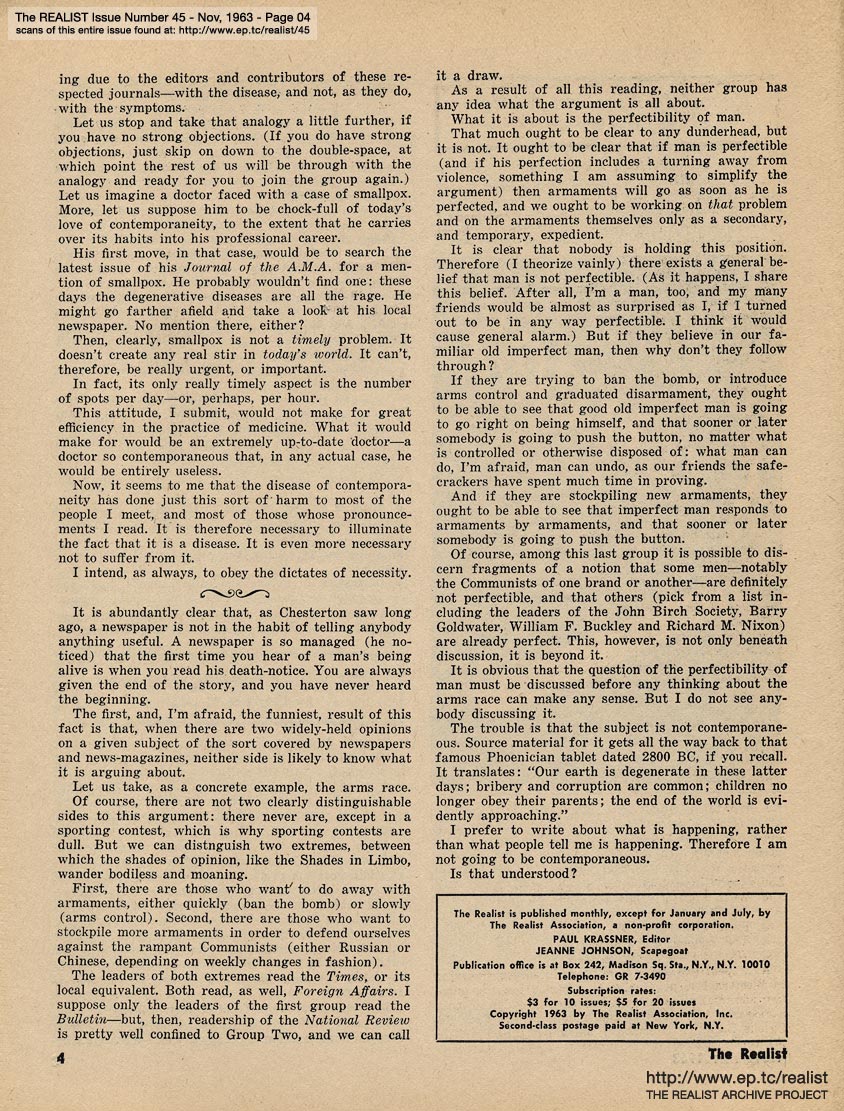 The REALIST Issue Number 45 - Nov, 1963 - Page 04
scans of this entire issue found at: http://www.ep.tc/realist/45

ing due to the editors and contributors of these respected journals—with the disease, and not, as they do, with the symptoms.

Let us stop and take that analogy a little further, if you have no strong objections. (If you do have strong objections, just skip on down to the double-space, at which point the rest of us will be through with the analogy and ready for you to join the group again.) Let us imagine a doctor faced with a case of smallpox. More, let us suppose him to be chock-full of today's love of contemporaneity, to the extent that he carries over its habits into his professional career.

His first move, in that case, would be to search the latest issue of his Journal of the A.M.A. for a mention of smallpox. He probably wouldn't find one: these days the degenerative diseases are all the rage. He might go farther afield and take a look at his local newspaper. No mention there, either?

Then, clearly, smallpox is not a timely problem. It doesn't create any real stir in today's world. It can't, therefore, be really urgent, or important.

In fact, its only really timely aspect is the number of spots per day—or, perhaps, per hour.

This attitude, I submit, would not make for great efficiency in the practice of medicine. What it would make for would be an extremely up-to-date doctor—a doctor so contemporaneous that, in any actual case, he would be entirely useless.

Now, it seems to me that the disease of contemporaneity has done just this sort of harm to most of the people I meet, and most of those whose pronouncements I read. It is therefore necessary to illuminate the fact that it is a disease. It is even more necessary not to suffer from it.

I intend, as always, to obey the dictates of necessity.

It is abundantly clear that, as Chesterton saw long ago, a newspaper is not in the habit of telling anybody anything useful. A newspaper is so managed (he noticed) that the first time you hear of a man's being alive is when you read his death-notice. You are always given the end of the story, and you have never heard the beginning.

The first, and, I'm afraid, the funniest, result of this fact is that, when there are two widely-held opinions on a given subject of the sort covered by newspapers and news-magazines, neither side is likely to know what it is arguing about.

Let us take, as a concrete example, the arms race.

Of course, there are not two clearly distinguishable sides to this argument: there never are, except in a sporting contest, which is why sporting contests are dull. But we can distnguish two extremes, between which the shades of opinion, like the Shades in Limbo, wander bodiless and moaning.

First, there are those who want to do away with armaments, either quickly (ban the bomb) or slowly (arms control). Second, there are those who want to stockpile more armaments in order to defend ourselves against the rampant Communists (either Russian or Chinese, depending on weekly changes in fashion).

The leaders of both extremes read the Times, or its local equivalent. Both read, as well, Foreign Affairs. I suppose only the leaders of the first group read the Bulletin—but, then, readership of the National Review is pretty well confined to Group Two, and we can call it a draw.

As a result of all this reading, neither group has any idea what the argument is all about.

What it is about is the perfectibility of man.

That much ought to be clear to any dunderhead, but it is not. It ought to be clear that if man is perfectible (and if his perfection includes a turning away from violence, something I am assuming to simplify the argument) then armaments will go as soon as he is perfected, and we ought to be working on that problem and on the armaments themselves only as a secondary, and temporary, expedient.

It is clear that nobody is holding this position. Therefore (I theorize vainly) there exists a general belief that man is not perfectible. (As it happens, I share this belief. After all, I'm a man, too, and my many friends would be almost as surprised as I, if I turned out to be in any way perfectible. I think it would cause general alarm.) But if they believe in our familiar old imperfect man, then why don't they follow through?

If they are trying to ban the bomb, or introduce arms control and graduated disarmament, they ought to be able to see that good old imperfect man is going to go right on being himself, and that sooner or later somebody is going to push the button, no matter what is controlled or otherwise disposed of: what man can do, I'm afraid, man can undo, as our friends the safecrackers have spent much time in proving.

And if they are stockpiling new armaments, they ought to be able to see that imperfect man responds to armaments by armaments, and that sooner or later somebody is going to push the button.

Of course, among this last group it is possible to discern fragments of a notion that some men—notably the Communists of one brand or another—are definitely not perfectible, and that others (pick from a list including the leaders of the John Birch Society, Barry Goldwater, William F. Buckley and Richard M. Nixon) are already perfect. This, however, is not only beneath discussion, it is beyond it.

It is obvious that the question of the perfectibility of man must be discussed before any thinking about the arms race can make any sense. But I do not see anybody discussing it.

The trouble is that the subject is not contemporaneous. Source material for it gets all the way back to that famous Phoenician tablet dated 2800 BC, if you recall. It translates: "Our earth is degenerate in these latter days; bribery and corruption are common; children no longer obey their parents; the end of the world is evidently approaching."

I prefer to write about what is happening, rather than what people tell me is happening. Therefore I am not going to be contemporaneous.

Is that understood?

The Realist is published monthly, except for January and July, by The Realist Association, a non-profit corporation.
PAUL KRASSNER, Editor
JEANNE JOHNSON, Scapegoat
Publication office is at Box 242, Madison Sq. Sta., N.Y., N.Y. 10010
Telephone: GR 7-3490
Subscription rates:
$3 for 10 issues; $5 for 20 issues
Copyright 1963 by The Realist Association, Inc.
Second-class postage paid at New York, N.Y.

4

The Realist

http://www.ep.tc/realist
THE REALIST ARCHIVE PROJECT